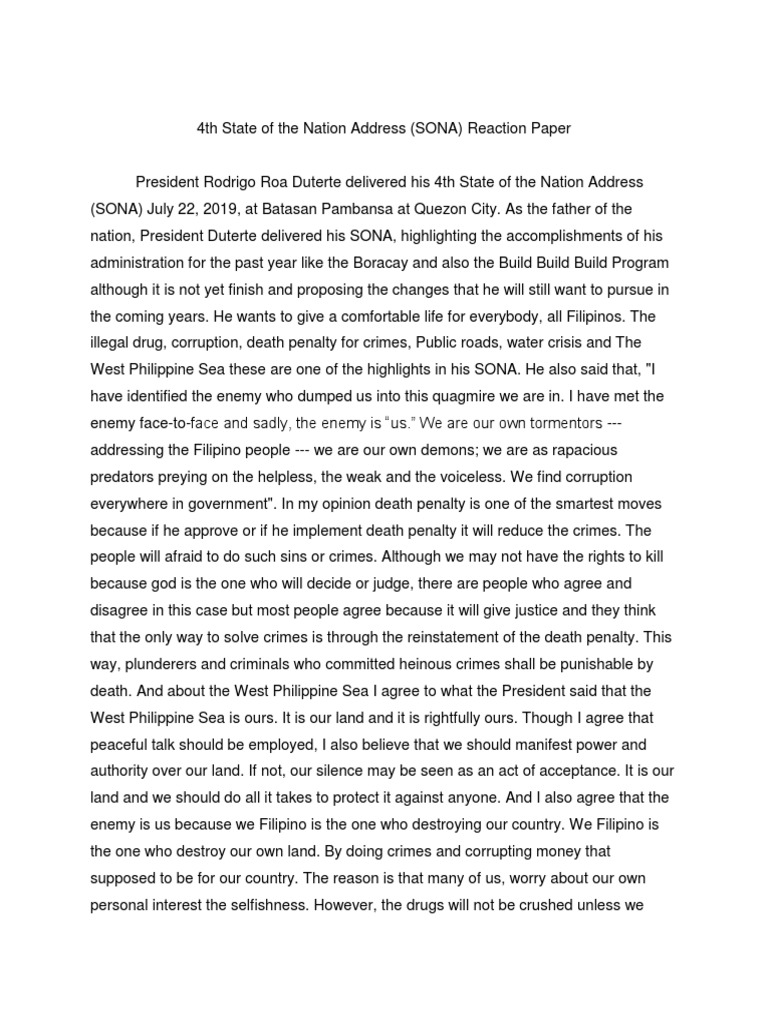 4th State of the Nation Address (SONA) Reaction Paper

President Rodrigo Roa Duterte delivered his 4th State of the Nation Address (SONA) July 22, 2019, at Batasan Pambansa at Quezon City. As the father of the nation, President Duterte delivered his SONA, highlighting the accomplishments of his administration for the past year like the Boracay and also the Build Build Build Program although it is not yet finish and proposing the changes that he will still want to pursue in the coming years. He wants to give a comfortable life for everybody, all Filipinos. The illegal drug, corruption, death penalty for crimes, Public roads, water crisis and The West Philippine Sea these are one of the highlights in his SONA. He also said that, "I have identified the enemy who dumped us into this quagmire we are in. I have met the enemy face-to-face and sadly, the enemy is "us." We are our own tormentors --- addressing the Filipino people --- we are our own demons; we are as rapacious predators preying on the helpless, the weak and the voiceless. We find corruption everywhere in government". In my opinion death penalty is one of the smartest moves because if he approve or if he implement death penalty it will reduce the crimes. The people will afraid to do such sins or crimes. Although we may not have the rights to kill because god is the one who will decide or judge, there are people who agree and disagree in this case but most people agree because it will give justice and they think that the only way to solve crimes is through the reinstatement of the death penalty. This way, plunderers and criminals who committed heinous crimes shall be punishable by death. And about the West Philippine Sea I agree to what the President said that the West Philippine Sea is ours. It is our land and it is rightfully ours. Though I agree that peaceful talk should be employed, I also believe that we should manifest power and authority over our land. If not, our silence may be seen as an act of acceptance. It is our land and we should do all it takes to protect it against anyone. And I also agree that the enemy is us because we Filipino is the one who destroying our country. We Filipino is the one who destroy our own land. By doing crimes and corrupting money that supposed to be for our country. The reason is that many of us, worry about our own personal interest the selfishness. However, the drugs will not be crushed unless we